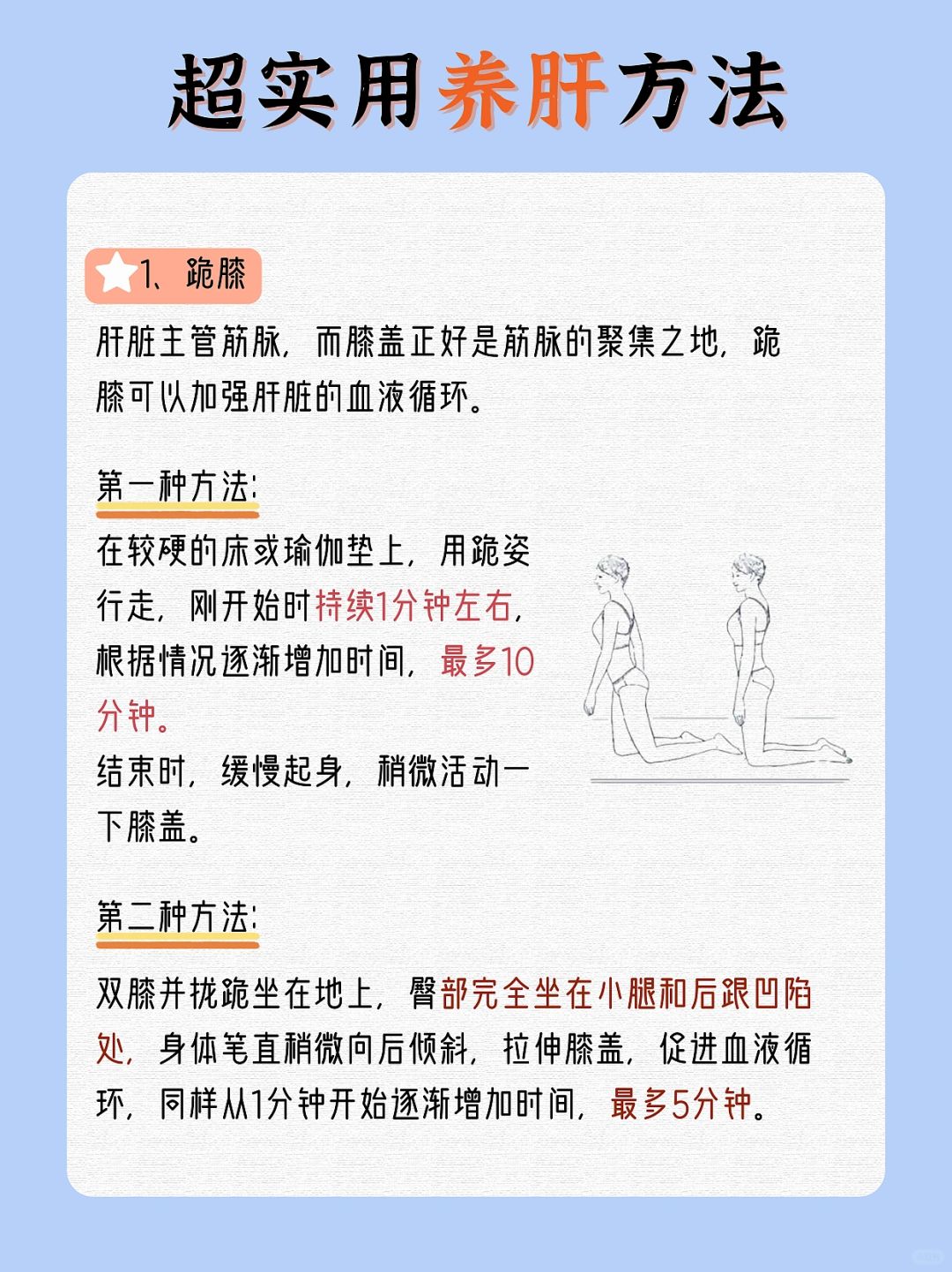 超实用养肝方法

1、跪膝

肝脏主管筋脉，而膝盖正好是筋脉的聚集之地，跪膝可以加强肝脏的血液循环。

第一种方法：

在较硬的床或瑜伽垫上，用跪姿行走，刚开始时持续1分钟左右，根据情况逐渐增加时间，最多10分钟。
结束时，缓慢起身，稍微活动一下膝盖。

第二种方法：

双膝并拢跪坐在地上，臀部完全坐在小腿和后跟凹陷处，身体笔直稍微向后倾斜，拉伸膝盖，促进血液循环，同样从1分钟开始逐渐增加时间，最多5分钟。